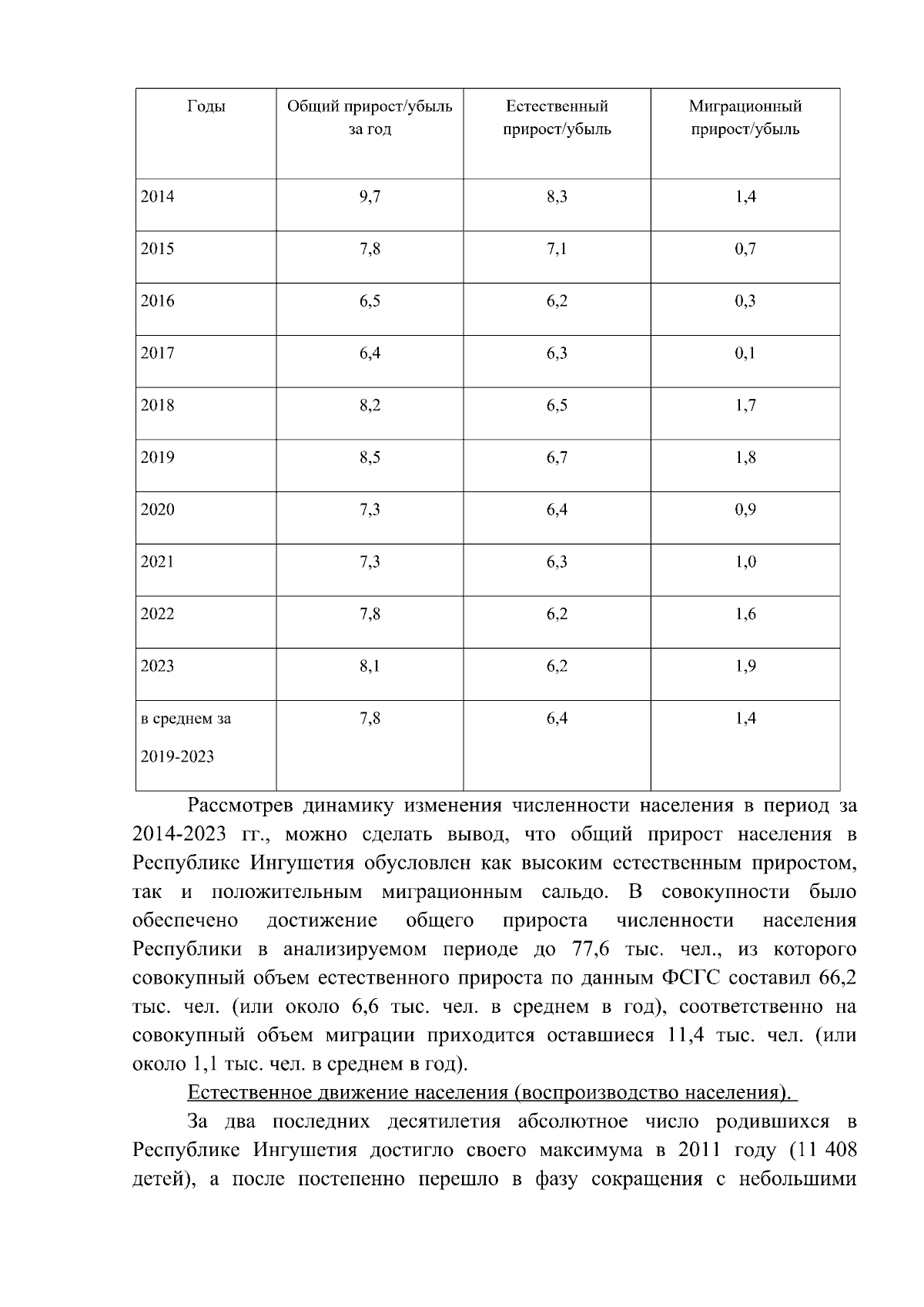 | Годы | Общий прирост/убыль за год | Естественный прирост/убыль | Миграционный прирост/убыль |
|---|---|---|---|
| 2014 | 9,7 | 8,3 | 1,4 |
| 2015 | 7,8 | 7,1 | 0,7 |
| 2016 | 6,5 | 6,2 | 0,3 |
| 2017 | 6,4 | 6,3 | 0,1 |
| 2018 | 8,2 | 6,5 | 1,7 |
| 2019 | 8,5 | 6,7 | 1,8 |
| 2020 | 7,3 | 6,4 | 0,9 |
| 2021 | 7,3 | 6,3 | 1,0 |
| 2022 | 7,8 | 6,2 | 1,6 |
| 2023 | 8,1 | 6,2 | 1,9 |
| в среднем за 2019-2023 | 7,8 | 6,4 | 1,4 |

Рассмотрев динамику изменения численности населения в период за 2014-2023 гг., можно сделать вывод, что общий прирост населения в Республике Ингушетия обусловлен как высоким естественным приростом, так и положительным миграционным сальдо. В совокупности было обеспечено достижение общего прироста численности населения Республики в анализируемом периоде до 77,6 тыс. чел., из которого совокупный объем естественного прироста по данным ФСГС составил 66,2 тыс. чел. (или около 6,6 тыс. чел. в среднем в год), соответственно на совокупный объем миграции приходится оставшиеся 11,4 тыс. чел. (или около 1,1 тыс. чел. в среднем в год).

Естественное движение населения (воспроизводство населения).

За два последних десятилетия абсолютное число родившихся в Республике Ингушетия достигло своего максимума в 2011 году (11 408 детей), а после постепенно перешло в фазу сокращения с небольшими